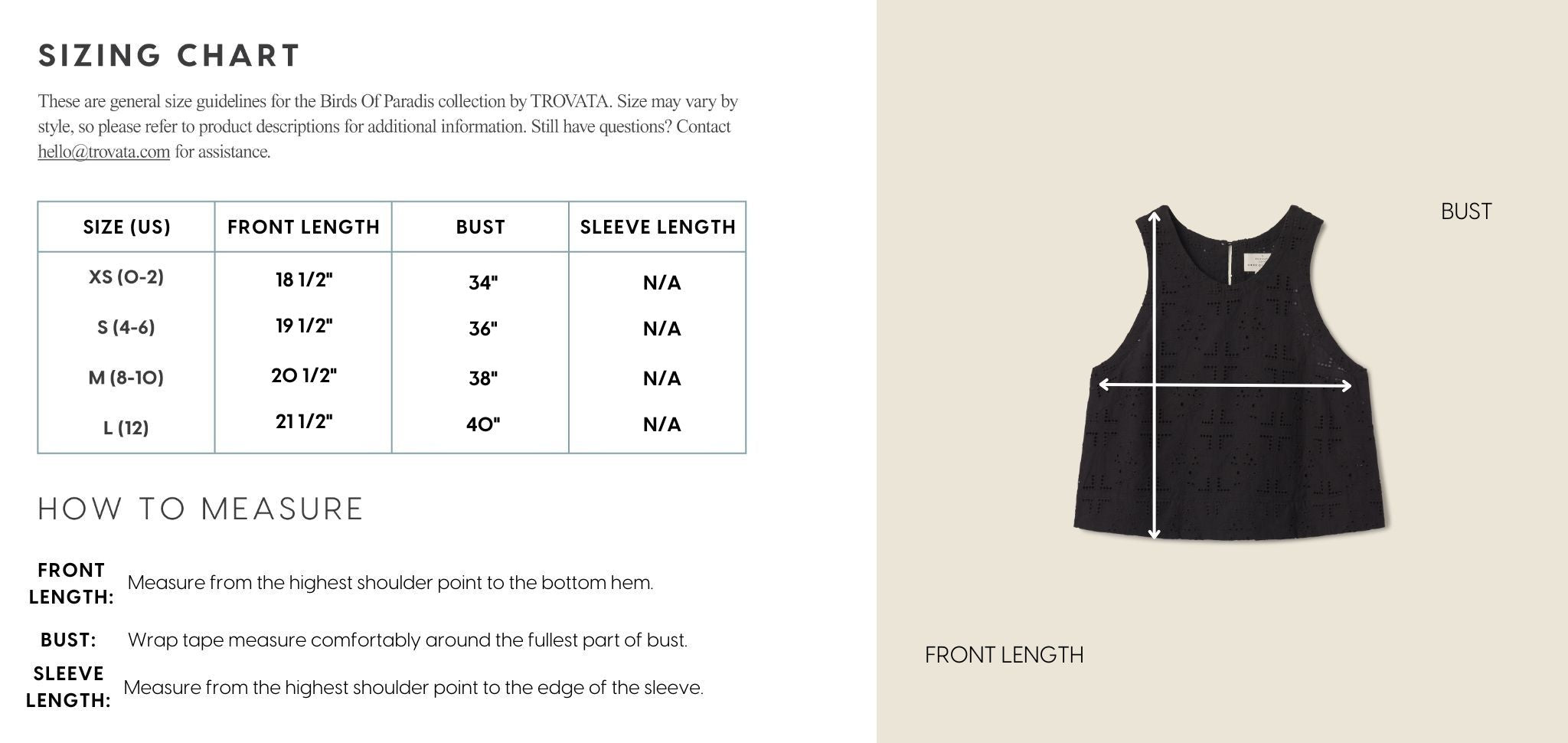 SIZING CHART

These are general size guidelines for the Birds Of Paradis collection by TROVATA. Size may vary by style, so please refer to product descriptions for additional information. Still have questions? Contact hello@trovata.com for assistance.

| SIZE (US) | FRONT LENGTH | BUST | SLEEVE LENGTH |
|---|---|---|---|
| XS (0-2) | 18 1/2" | 34" | N/A |
| S (4-6) | 19 1/2" | 36" | N/A |
| M (8-10) | 20 1/2" | 38" | N/A |
| L (12) | 21 1/2" | 40" | N/A |

HOW TO MEASURE

FRONT LENGTH: Measure from the highest shoulder point to the bottom hem.

BUST: Wrap tape measure comfortably around the fullest part of bust.

SLEEVE LENGTH: Measure from the highest shoulder point to the edge of the sleeve.

BUST

FRONT LENGTH